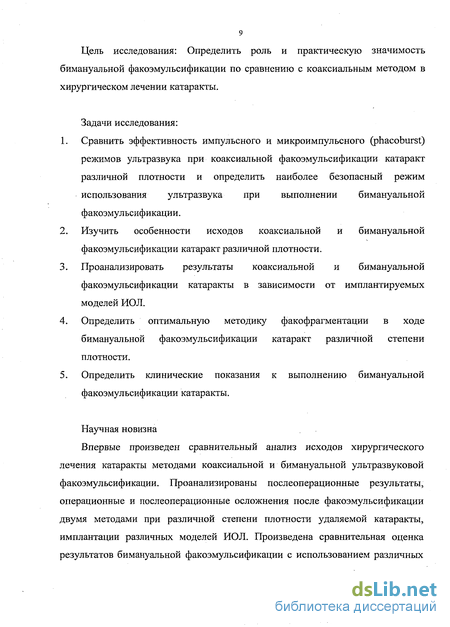 9

Цель исследования: Определить роль и практическую значимость бимануальной факоэмульсификации по сравнению с коаксиальным методом в хирургическом лечении катаракты.

Задачи исследования:

1. Сравнить эффективность импульсного и микроимпульсного (phacoburst) режимов ультразвука при коаксиальной факоэмульсификации катаракт различной плотности и определить наиболее безопасный режим использования ультразвука при выполнении бимануальной факоэмульсификации.

2. Изучить особенности исходов коаксиальной и бимануальной факоэмульсификации катаракт различной плотности.

3. Проанализировать результаты коаксиальной и бимануальной факоэмульсификации катаракты в зависимости от имплантируемых моделей ИОЛ.

4. Определить оптимальную методику факофрагментации в ходе бимануальной факоэмульсификации катаракт различной степени плотности.

5. Определить клинические показания к выполнению бимануальной факоэмульсификации катаракты.

Научная новизна

Впервые произведен сравнительный анализ исходов хирургического лечения катаракты методами коаксиальной и бимануальной ультразвуковой факоэмульсификации. Проанализированы послеоперационные результаты, операционные и послеоперационные осложнения после факоэмульсификации двумя методами при различной степени плотности удаляемой катаракты, имплантации различных моделей ИОЛ. Произведена сравнительная оценка результатов бимануальной факоэмульсификации с использованием различных

dsLib.net
библиотека диссертаций